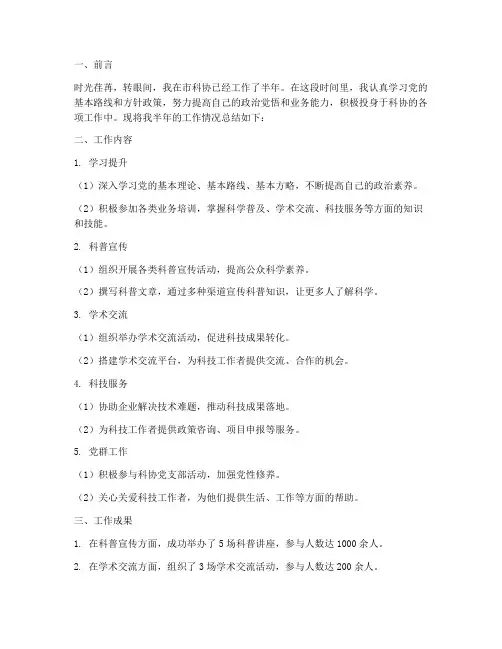 一、前言

时光荏苒，转眼间，我在市科协已经工作了半年。在这段时间里，我认真学习党的基本路线和方针政策，努力提高自己的政治觉悟和业务能力，积极投身于科协的各项工作中。现将我半年的工作情况总结如下：

二、工作内容

1. 学习提升

（1）深入学习党的基本理论、基本路线、基本方略，不断提高自己的政治素养。

（2）积极参加各类业务培训，掌握科学普及、学术交流、科技服务等方面的知识和技能。

2. 科普宣传

（1）组织开展各类科普宣传活动，提高公众科学素养。

（2）撰写科普文章，通过多种渠道宣传科普知识，让更多人了解科学。

3. 学术交流

（1）组织举办学术交流活动，促进科技成果转化。

（2）搭建学术交流平台，为科技工作者提供交流、合作的机会。

4. 科技服务

（1）协助企业解决技术难题，推动科技成果落地。

（2）为科技工作者提供政策咨询、项目申报等服务。

5. 党群工作

（1）积极参与科协党支部活动，加强党性修养。

（2）关心关爱科技工作者，为他们提供生活、工作等方面的帮助。

三、工作成果

1. 在科普宣传方面，成功举办了 5 场科普讲座，参与人数达 1000 余人。

2. 在学术交流方面，组织了 3 场学术交流活动，参与人数达 200 余人。